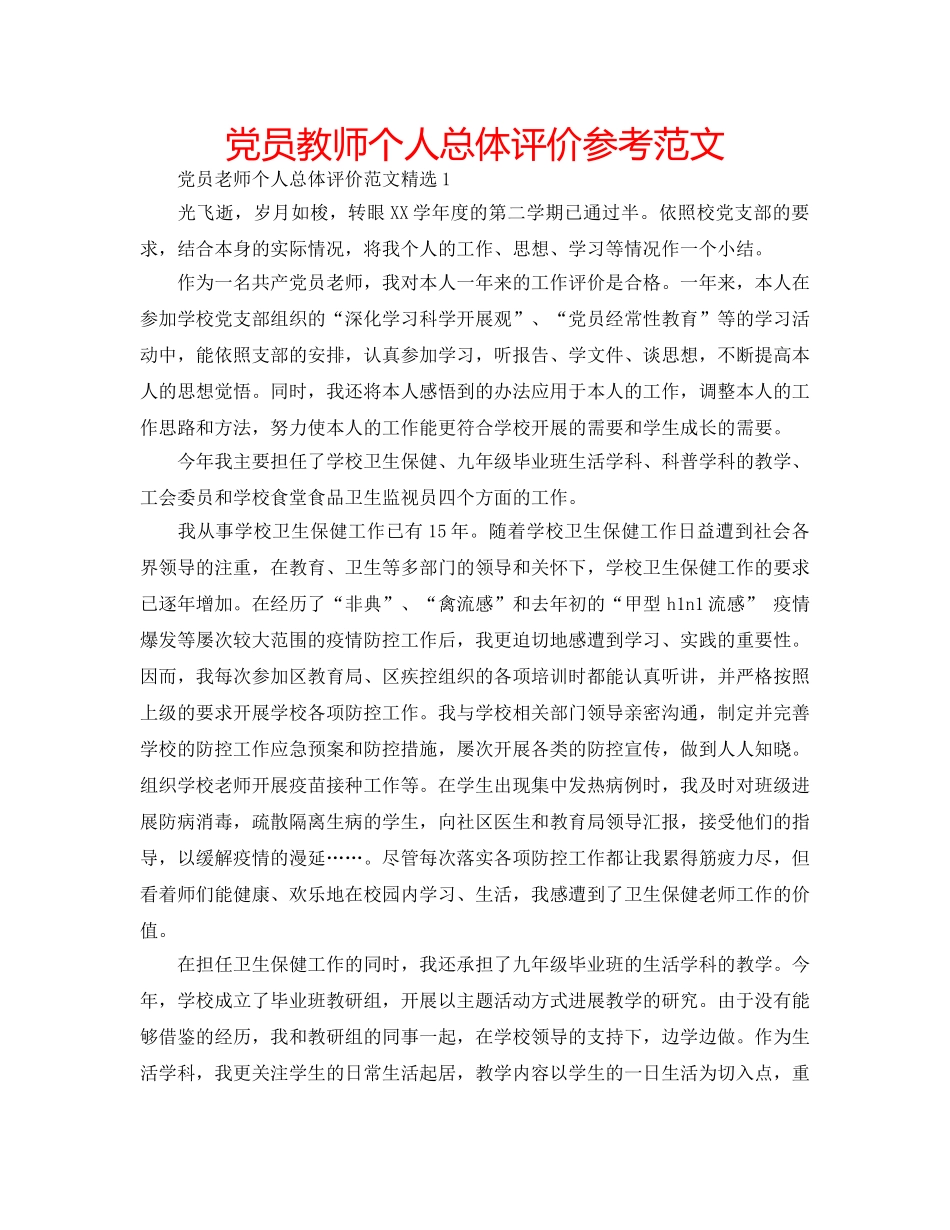 党员教师个人总体评价参考范文

党员老师个人总体评价范文精选1

光飞逝，岁月如梭，转眼XX学年度的第二学期已通过半。依照校党支部的要求，结合本身的实际情况，将我个人的工作、思想、学习等情况作一个小结。

作为一名共产党员老师，我对本人一年来的工作评价是合格。一年来，本人在参加学校党支部组织的“深化学习科学开展观”、“党员经常性教育”等的学习活动中，能依照支部的安排，认真参加学习，听报告、学文件、谈思想，不断提高本人的思想觉悟。同时，我还将本人感悟到的办法应用于本人的工作，调整本人的工作思路和方法，努力使本人的工作能更符合学校开展的需要和学生成长的需要。

今年我主要担任了学校卫生保健、九年级毕业班生活学科、科普学科的教学、工会委员和学校食堂食品卫生监视员四个方面的工作。

我从事学校卫生保健工作已有15年。随着学校卫生保健工作日益遭到社会各界领导的注重，在教育、卫生等多部门的领导和关怀下，学校卫生保健工作的要求已逐年增加。在经历了“非典”、“禽流感”和去年初的“甲型h1n1流感” 疫情爆发等屡次较大范围的疫情防控工作后，我更迫切地感遭到学习、实践的重要性。因而，我每次参加区教育局、区疾控组织的各项培训时都能认真听讲，并严格按照上级的要求开展学校各项防控工作。我与学校相关部门领导亲密沟通，制定并完善学校的防控工作应急预案和防控措施，屡次开展各类的防控宣传，做到人人知晓。组织学校老师开展疫苗接种工作等。在学生出现集中发热病例时，我及时对班级进展防病消毒，疏散隔离生病的学生，向社区医生和教育局领导汇报，接受他们的指导，以缓解疫情的漫延……。尽管每次落实各项防控工作都让我累得筋疲力尽，但看着师们能健康、欢乐地在校园内学习、生活，我感遭到了卫生保健老师工作的价值。

在担任卫生保健工作的同时，我还承担了九年级毕业班的生活学科的教学。今年，学校成立了毕业班教研组，开展以主题活动方式进展教学的研究。由于没有能够借鉴的经历，我和教研组的同事一起，在学校领导的支持下，边学边做。作为生活学科，我更关注学生的日常生活起居，教学内容以学生的一日生活为切入点，重